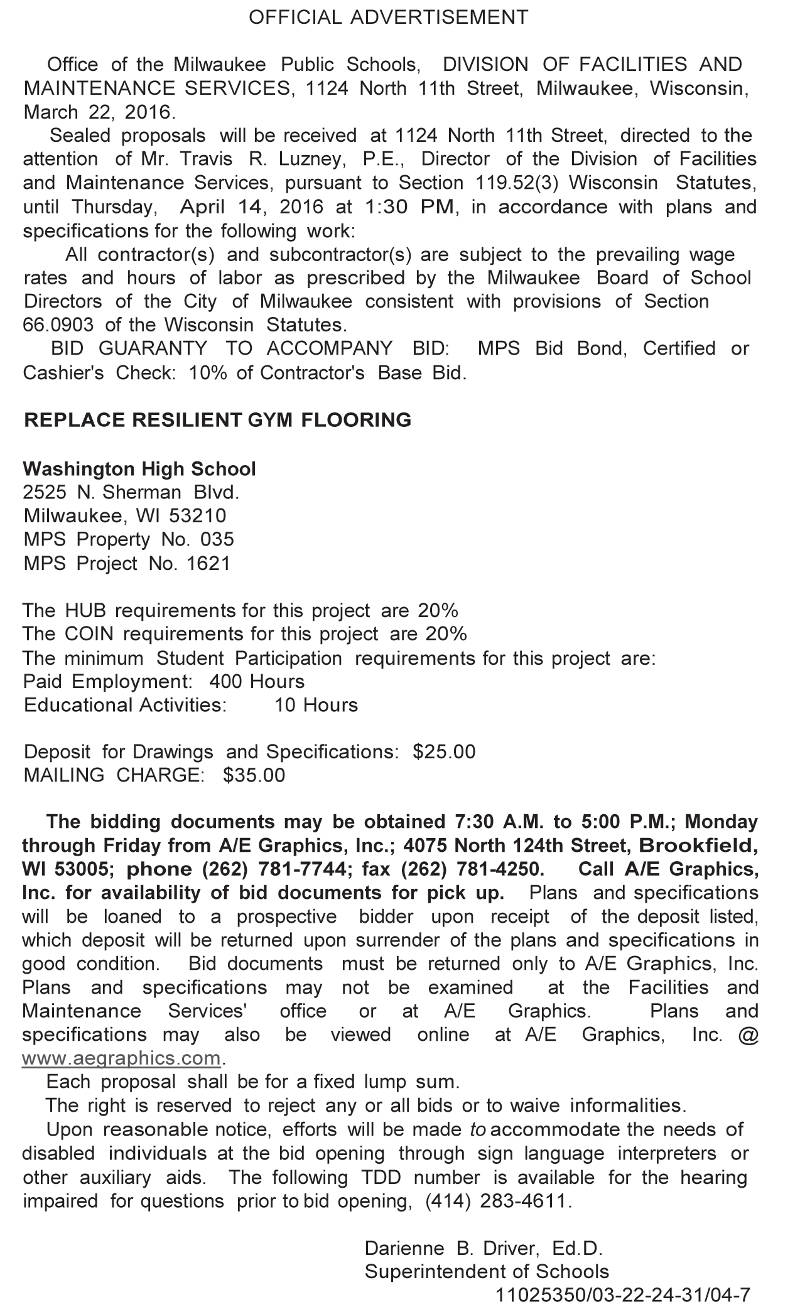 OFFICIAL ADVERTISEMENT

Office of the Milwaukee Public Schools, DIVISION OF FACILITIES AND MAINTENANCE SERVICES, 1124 North 11th Street, Milwaukee, Wisconsin, March 22, 2016.

Sealed proposals will be received at 1124 North 11th Street, directed to the attention of Mr. Travis R. Luzney, P.E., Director of the Division of Facilities and Maintenance Services, pursuant to Section 119.52(3) Wisconsin Statutes, until Thursday, April 14, 2016 at 1:30 PM, in accordance with plans and specifications for the following work:

All contractor(s) and subcontractor(s) are subject to the prevailing wage rates and hours of labor as prescribed by the Milwaukee Board of School Directors of the City of Milwaukee consistent with provisions of Section 66.0903 of the Wisconsin Statutes.

BID GUARANTY TO ACCOMPANY BID: MPS Bid Bond, Certified or Cashier's Check: 10% of Contractor's Base Bid.

REPLACE RESILIENT GYM FLOORING

Washington High School
2525 N. Sherman Blvd.
Milwaukee, WI 53210
MPS Property No. 035
MPS Project No. 1621

The HUB requirements for this project are 20%
The COIN requirements for this project are 20%
The minimum Student Participation requirements for this project are:
Paid Employment: 400 Hours
Educational Activities: 10 Hours

Deposit for Drawings and Specifications: $25.00
MAILING CHARGE: $35.00

The bidding documents may be obtained 7:30 A.M. to 5:00 P.M.; Monday through Friday from A/E Graphics, Inc.; 4075 North 124th Street, Brookfield, WI 53005; phone (262) 781-7744; fax (262) 781-4250. Call A/E Graphics, Inc. for availability of bid documents for pick up. Plans and specifications will be loaned to a prospective bidder upon receipt of the deposit listed, which deposit will be returned upon surrender of the plans and specifications in good condition. Bid documents must be returned only to A/E Graphics, Inc. Plans and specifications may not be examined at the Facilities and Maintenance Services' office or at A/E Graphics. Plans and specifications may also be viewed online at A/E Graphics, Inc. @ www.aegraphics.com.

Each proposal shall be for a fixed lump sum.

The right is reserved to reject any or all bids or to waive informalities.

Upon reasonable notice, efforts will be made to accommodate the needs of disabled individuals at the bid opening through sign language interpreters or other auxiliary aids. The following TDD number is available for the hearing impaired for questions prior to bid opening, (414) 283-4611.

Darienne B. Driver, Ed.D.
Superintendent of Schools
11025350/03-22-24-31/04-7